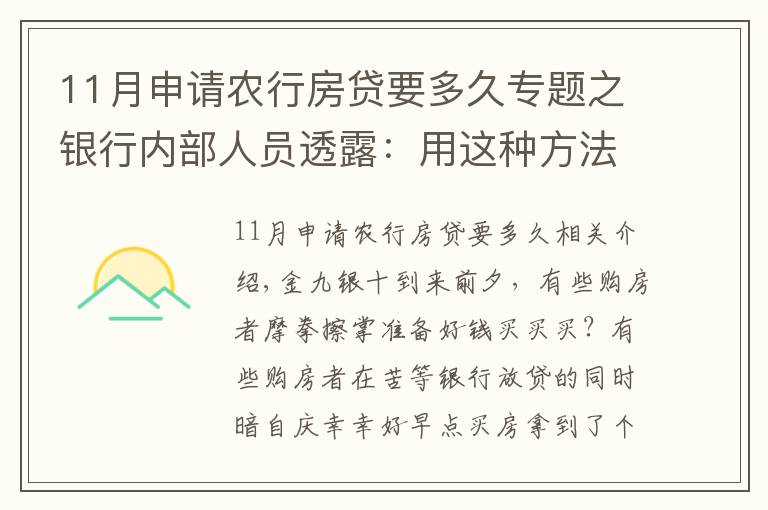 11月申请农行房贷要多久专题之银行内部人员透露：用这种方法

11月申请农行房贷要多久相关介绍，金九银十到来前夕，有些购房者摩拳擦掌准备好钱买买买？有些购房者在苦等银行放贷的同时暗自庆幸幸好早点买房拿到了个